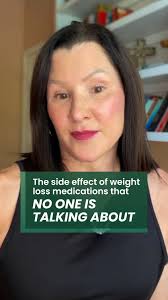 The side effect of weight loss medications that
NO ONE IS TALKING ABOUT